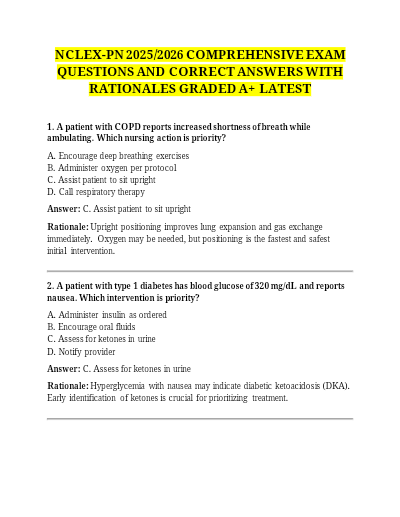 NCLEX-PN 2025/2026 COMPREHENSIVE EXAM QUESTIONS AND CORRECT ANSWERS WITH RATIONALES GRADED A+ LATEST

1. A patient with COPD reports increased shortness of breath while ambulating. Which nursing action is priority?

A. Encourage deep breathing exercises
B. Administer oxygen per protocol
C. Assist patient to sit upright
D. Call respiratory therapy

Answer: C. Assist patient to sit upright

Rationale: Upright positioning improves lung expansion and gas exchange immediately. Oxygen may be needed, but positioning is the fastest and safest initial intervention.

2. A patient with type 1 diabetes has blood glucose of 320 mg/dL and reports nausea. Which intervention is priority?

A. Administer insulin as ordered
B. Encourage oral fluids
C. Assess for ketones in urine
D. Notify provider

Answer: C. Assess for ketones in urine

Rationale: Hyperglycemia with nausea may indicate diabetic ketoacidosis (DKA). Early identification of ketones is crucial for prioritizing treatment.